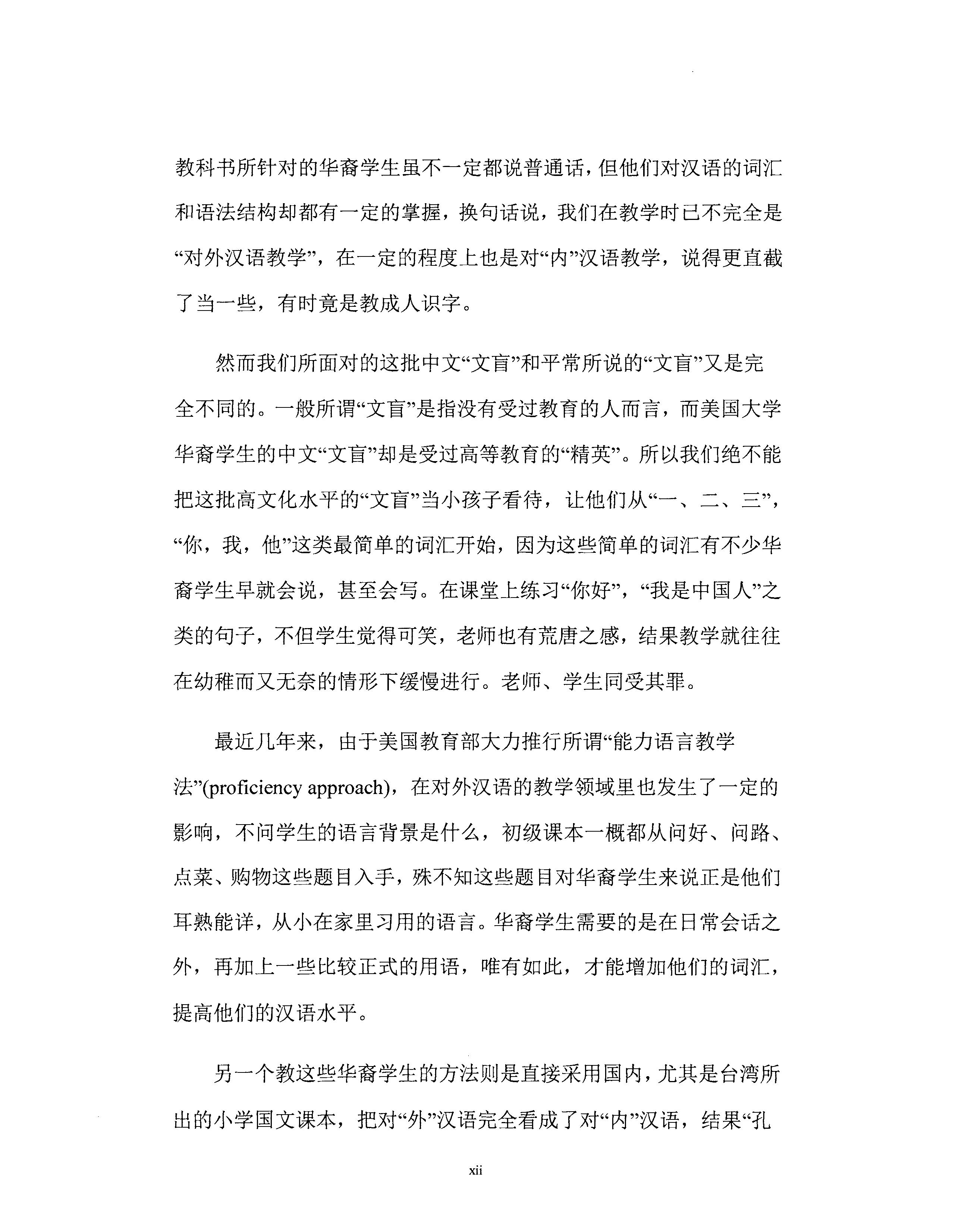 教科书所针对的华裔学生虽不一定都说普通话，但他们对汉语的词汇和语法结构却都有一定的掌握，换句话说，我们在教学时已不完全是“对外汉语教学”，在一定的程度上也是对“内”汉语教学，说得更直截了当一些，有时竟是教成人识字。

然而我们所面对的这批中文“文盲”和平常所说的“文盲”又是完全不同的。一般所谓“文盲”是指没有受过教育的人而言，而美国大学华裔学生的中文“文盲”却是受过高等教育的“精英”。所以我们绝不能把这批高文化水平的“文盲”当小孩子看待，让他们从“一、二、三”，“你，我，他”这类最简单的词汇开始，因为这些简单的词汇有不少华裔学生早就会说，甚至会写。在课堂上练习“你好”，“我是中国人”之类的句子，不但学生觉得可笑，老师也有荒唐之感，结果教学就往往在幼稚而又无奈的情形下缓慢进行。老师、学生同受其罪。

最近几年来，由于美国教育部大力推行所谓“能力语言教学法”(proficiency approach)，在对外汉语的教学领域里也发生了一定的影响，不问学生的语言背景是什么，初级课本一概都从问好、问路、点菜、购物这些题目入手，殊不知这些题目对华裔学生来说正是他们耳熟能详，从小在家里习用的语言。华裔学生需要的是在日常会话之外，再加上一些比较正式的用语，唯有如此，才能增加他们的词汇，提高他们的汉语水平。

另一个教这些华裔学生的方法则是直接采用国内，尤其是台湾所出的小学国文课本，把对“外”汉语完全看成了对“内”汉语，结果“孔

xii